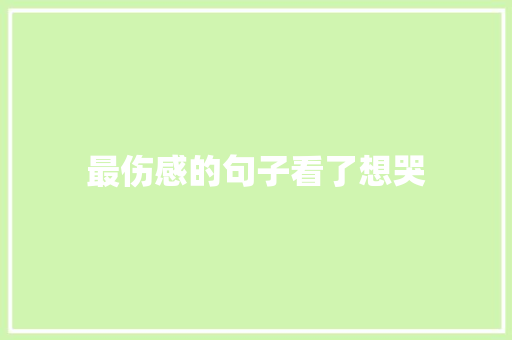 最伤感的句子看了想哭